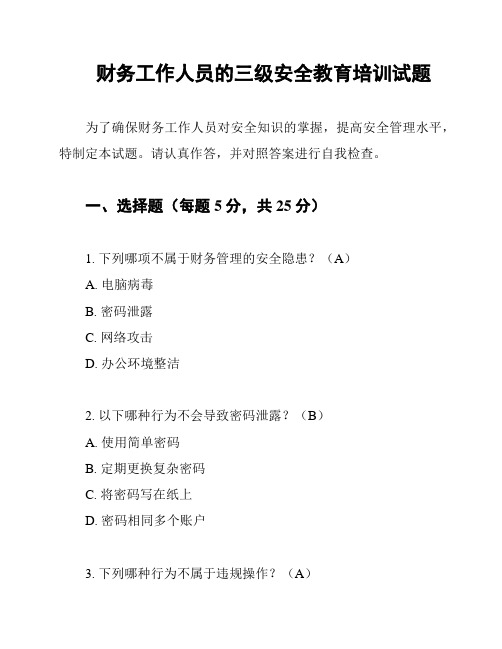 财务工作人员的三级安全教育培训试题

为了确保财务工作人员对安全知识的掌握，提高安全管理水平，特制定本试题。请认真作答，并对照答案进行自我检查。

一、选择题（每题 5 分，共 25 分）

1. 下列哪项不属于财务管理的安全隐患？（A）

A. 电脑病毒

B. 密码泄露

C. 网络攻击

D. 办公环境整洁

2. 以下哪种行为不会导致密码泄露？（B）

A. 使用简单密码

B. 定期更换复杂密码

C. 将密码写在纸上

D. 密码相同多个账户

3. 下列哪种行为不属于违规操作？（A）